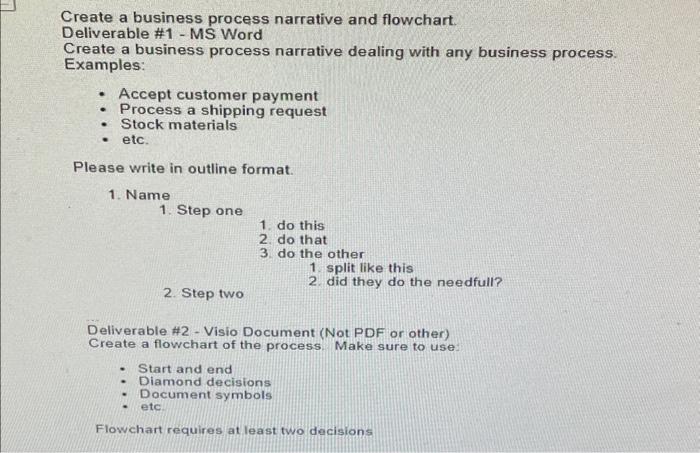 Create a business process narrative and flowchart.
Deliverable #1 - MS Word
Create a business process narrative dealing with any business process.
Examples:

- Accept customer payment
- Process a shipping request
- Stock materials
- etc.

Please write in outline format.

1. Name
   1. Step one
      1. do this
      2. do that
      3. do the other
         1. split like this
         2. did they do the needfull?
   2. Step two

Deliverable #2 - Visio Document (Not PDF or other)
Create a flowchart of the process. Make sure to use:

- Start and end
- Diamond decisions
- Document symbols
- etc.

Flowchart requires at least two decisions